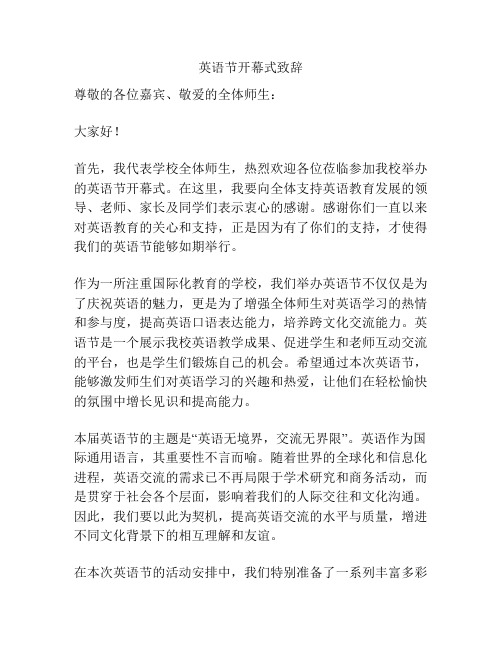 英语节开幕式致辞

尊敬的各位嘉宾、敬爱的全体师生：

大家好！

首先，我代表学校全体师生，热烈欢迎各位莅临参加我校举办的英语节开幕式。在这里，我要向全体支持英语教育发展的领导、老师、家长及同学们表示衷心的感谢。感谢你们一直以来对英语教育的关心和支持，正是因为有了你们的支持，才使得我们的英语节能够如期举行。

作为一所注重国际化教育的学校，我们举办英语节不仅仅是为了庆祝英语的魅力，更是为了增强全体师生对英语学习的热情和参与度，提高英语口语表达能力，培养跨文化交流能力。英语节是一个展示我校英语教学成果、促进学生和老师互动交流的平台，也是学生们锻炼自己的机会。希望通过本次英语节，能够激发师生们对英语学习的兴趣和热爱，让他们在轻松愉快的氛围中增长见识和提高能力。

本届英语节的主题是“英语无境界，交流无界限”。英语作为国际通用语言，其重要性不言而喻。随着世界的全球化和信息化进程，英语交流的需求已不再局限于学术研究和商务活动，而是贯穿于社会各个层面，影响着我们的人际交往和文化沟通。因此，我们要以此为契机，提高英语交流的水平与质量，增进不同文化背景下的相互理解和友谊。

在本次英语节的活动安排中，我们特别准备了一系列丰富多彩